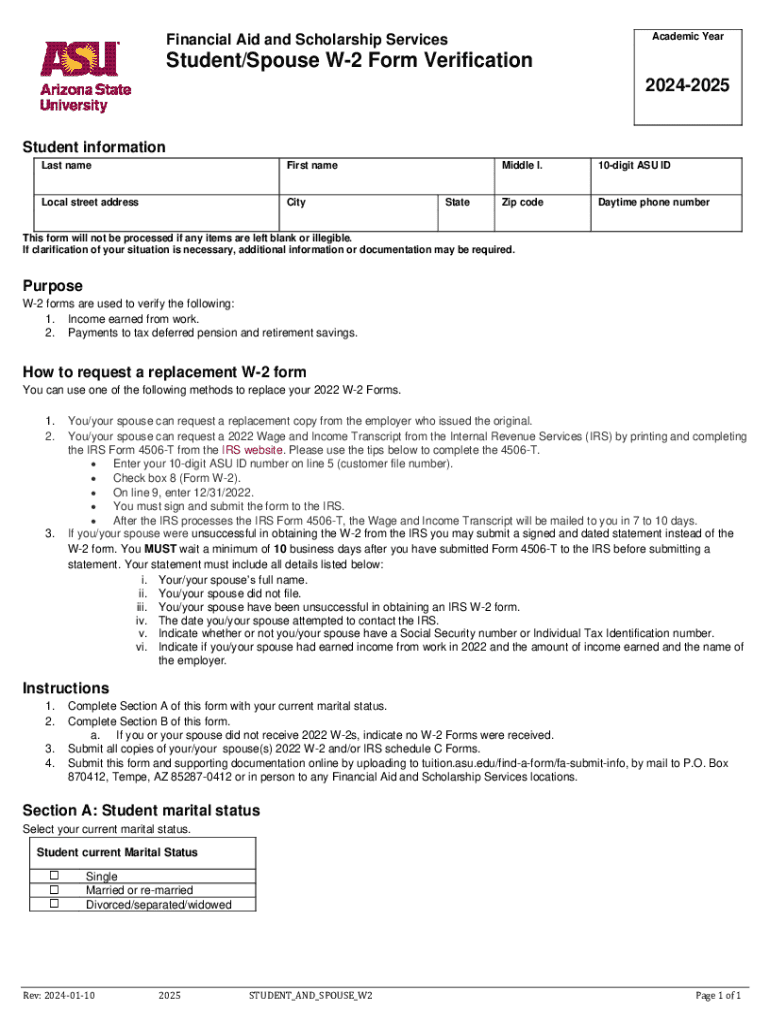 ASU
Arizona State University

Financial Aid and Scholarship Services

Student/Spouse W-2 Form Verification

Academic Year

2024-2025

Student information

| Last name | First name | | Middle I. | 10-digit ASU ID |
|---|---|---|---|---|
| Local street address | City | State | Zip code | Daytime phone number |

This form will not be processed if any items are left blank or illegible.
If clarification of your situation is necessary, additional information or documentation may be required.

Purpose

W-2 forms are used to verify the following:
1. Income earned from work.
2. Payments to tax deferred pension and retirement savings.

How to request a replacement W-2 form

You can use one of the following methods to replace your 2022 W-2 Forms.

1. You/your spouse can request a replacement copy from the employer who issued the original.
2. You/your spouse can request a 2022 Wage and Income Transcript from the Internal Revenue Services (IRS) by printing and completing the IRS Form 4506-T from the IRS website. Please use the tips below to complete the 4506-T.
• Enter your 10-digit ASU ID number on line 5 (customer file number).
• Check box 8 (Form W-2).
• On line 9, enter 12/31/2022.
• You must sign and submit the form to the IRS.
• After the IRS processes the IRS Form 4506-T, the Wage and Income Transcript will be mailed to you in 7 to 10 days.
3. If you/your spouse were unsuccessful in obtaining the W-2 from the IRS you may submit a signed and dated statement instead of the W-2 form. You MUST wait a minimum of 10 business days after you have submitted Form 4506-T to the IRS before submitting a statement. Your statement must include all details listed below:
i. Your/your spouse's full name.
ii. You/your spouse did not file.
iii. You/your spouse have been unsuccessful in obtaining an IRS W-2 form.
iv. The date you/your spouse attempted to contact the IRS.
v. Indicate whether or not you/your spouse have a Social Security number or Individual Tax Identification number.
vi. Indicate if you/your spouse had earned income from work in 2022 and the amount of income earned and the name of the employer.

Instructions

1. Complete Section A of this form with your current marital status.
2. Complete Section B of this form.
a. If you or your spouse did not receive 2022 W-2s, indicate no W-2 Forms were received.
3. Submit all copies of your/your spouse(s) 2022 W-2 and/or IRS schedule C Forms.
4. Submit this form and supporting documentation online by uploading to tuition.asu.edu/find-a-form/fa-submit-info, by mail to P.O. Box 870412, Tempe, AZ 85287-0412 or in person to any Financial Aid and Scholarship Services locations.

Section A: Student marital status

Select your current marital status.

| Student current Marital Status |
|---|
| ☐ Single |
| ☐ Married or re-married |
| ☐ Divorced/separated/widowed |

Rev: 2024-01-10 2025 STUDENT_AND_SPOUSE_W2 Page 1 of 1